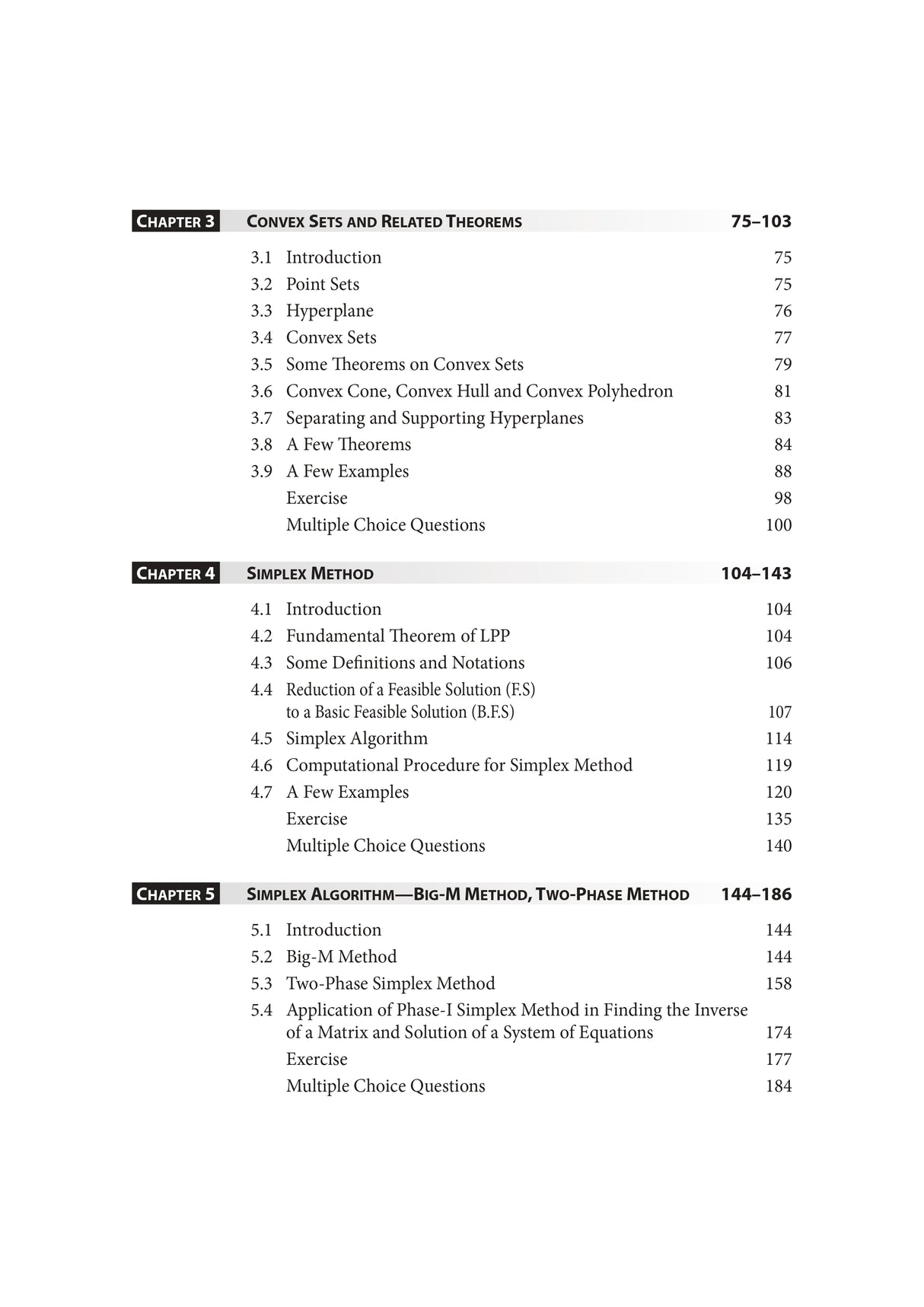 CHAPTER 3 CONVEX SETS AND RELATED THEOREMS 75–103

3.1 Introduction 75
3.2 Point Sets 75
3.3 Hyperplane 76
3.4 Convex Sets 77
3.5 Some Theorems on Convex Sets 79
3.6 Convex Cone, Convex Hull and Convex Polyhedron 81
3.7 Separating and Supporting Hyperplanes 83
3.8 A Few Theorems 84
3.9 A Few Examples 88
Exercise 98
Multiple Choice Questions 100

CHAPTER 4 SIMPLEX METHOD 104–143

4.1 Introduction 104
4.2 Fundamental Theorem of LPP 104
4.3 Some Definitions and Notations 106
4.4 Reduction of a Feasible Solution (F.S) to a Basic Feasible Solution (B.F.S) 107
4.5 Simplex Algorithm 114
4.6 Computational Procedure for Simplex Method 119
4.7 A Few Examples 120
Exercise 135
Multiple Choice Questions 140

CHAPTER 5 SIMPLEX ALGORITHM—BIG-M METHOD, TWO-PHASE METHOD 144–186

5.1 Introduction 144
5.2 Big-M Method 144
5.3 Two-Phase Simplex Method 158
5.4 Application of Phase-I Simplex Method in Finding the Inverse of a Matrix and Solution of a System of Equations 174
Exercise 177
Multiple Choice Questions 184